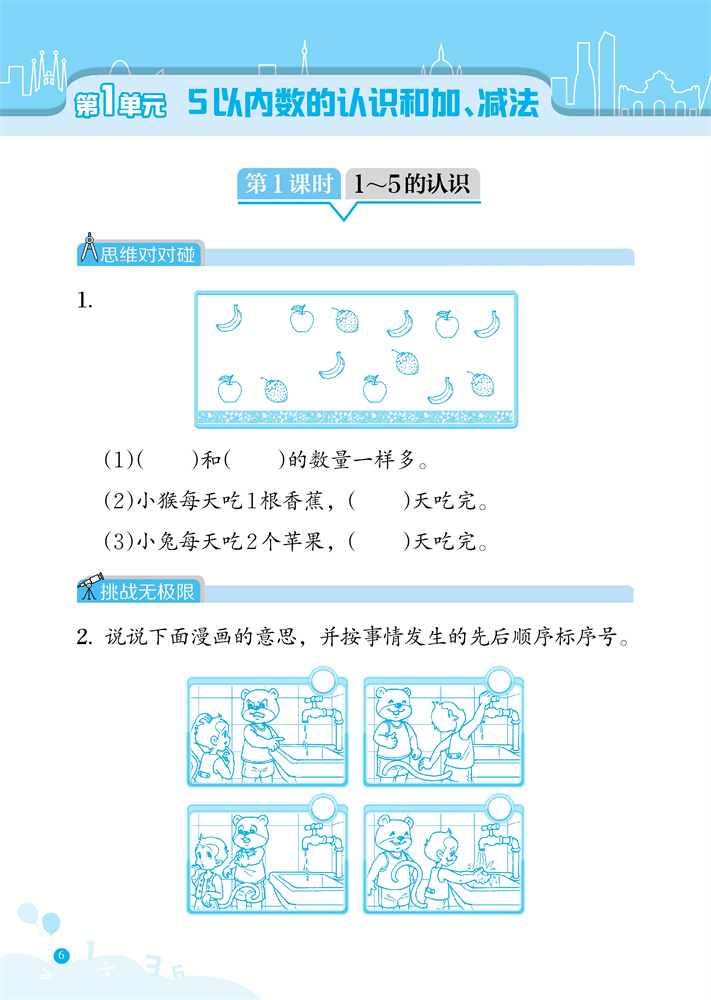 第1单元 5以内数的认识和加、减法

第1课时 1~5的认识

思维对对碰

1.

(1)(　　)和(　　)的数量一样多。

(2)小猴每天吃1根香蕉，(　　)天吃完。

(3)小兔每天吃2个苹果，(　　)天吃完。

挑战无极限

2. 说说下面漫画的意思，并按事情发生的先后顺序标序号。

6